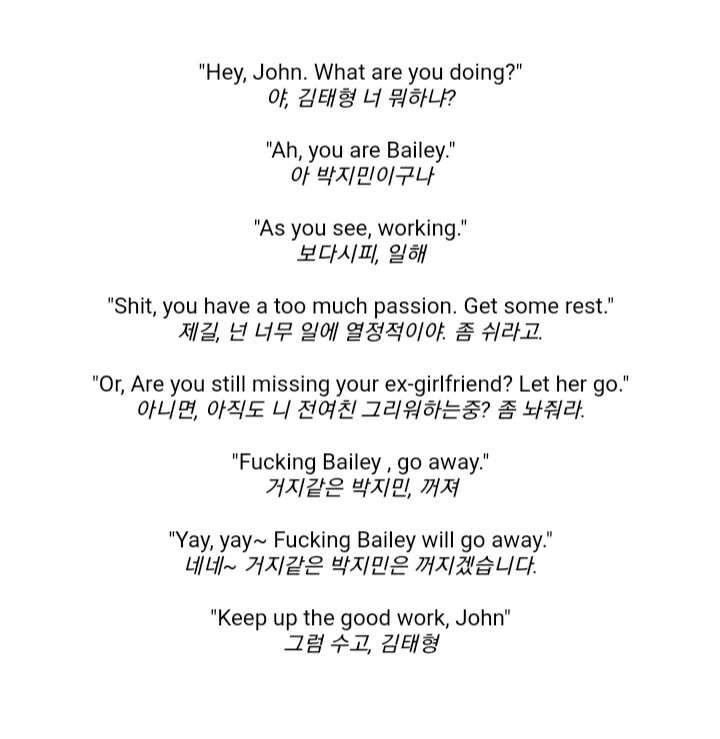 "Hey, John. What are you doing?"
야, 김태형 너 뭐하냐?

"Ah, you are Bailey."
아 박지민이구나

"As you see, working."
보다시피, 일해

"Shit, you have a too much passion. Get some rest."
제길, 넌 너무 일에 열정적이야. 좀 쉬라고.

"Or, Are you still missing your ex-girlfriend? Let her go."
아니면, 아직도 니 전여친 그리워하는중? 좀 놔줘라.

"Fucking Bailey , go away."
거지같은 박지민, 꺼져

"Yay, yay~ Fucking Bailey will go away."
네네~ 거지같은 박지민은 꺼지겠습니다.

"Keep up the good work, John"
그럼 수고, 김태형